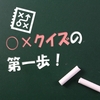 ○×クイズの
第一歩！